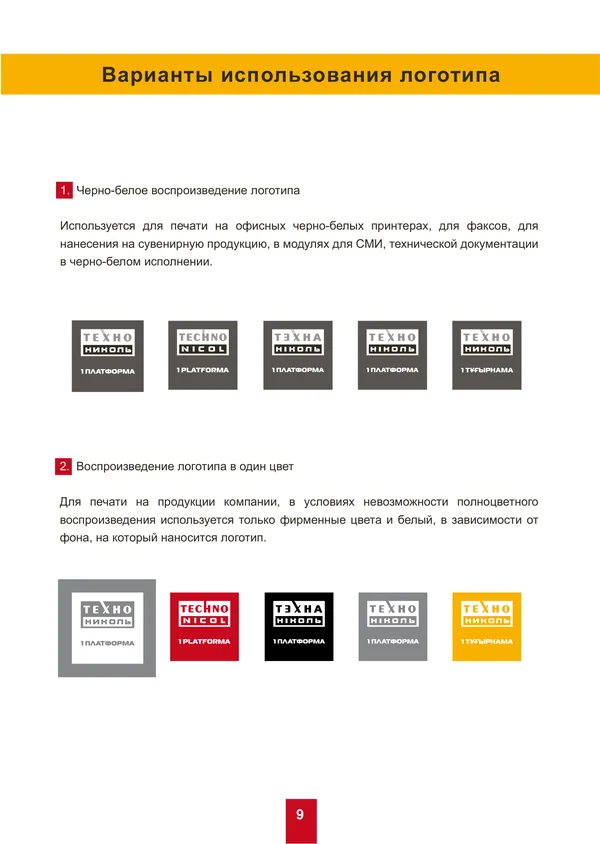 Варианты использования логотипа

1. Черно-белое воспроизведение логотипа

Используется для печати на офисных черно-белых принтерах, для факсов, для нанесения на сувенирную продукцию, в модулях для СМИ, технической документации в черно-белом исполнении.

ТЕХНО НИКОЛЬ 1 ПЛАТФОРМА

TECHNO NICOL 1 PLATFORMA

ТЭХНА НІКОЛЬ 1 ПЛАТФОРМА

ТЕХНО НІКОЛЬ 1 ПЛАТФОРМА

ТЕХНО НИКОЛЬ 1 ТҰҒЫРНАМА

2. Воспроизведение логотипа в один цвет

Для печати на продукции компании, в условиях невозможности полноцветного воспроизведения используется только фирменные цвета и белый, в зависимости от фона, на который наносится логотип.

ТЕХНО НИКОЛЬ 1 ПЛАТФОРМА

TECHNO NICOL 1 PLATFORMA

ТЭХНА НІКОЛЬ 1 ПЛАТФОРМА

ТЕХНО НІКОЛЬ 1 ПЛАТФОРМА

ТЕХНО НИКОЛЬ 1 ТҰҒЫРНАМА

9